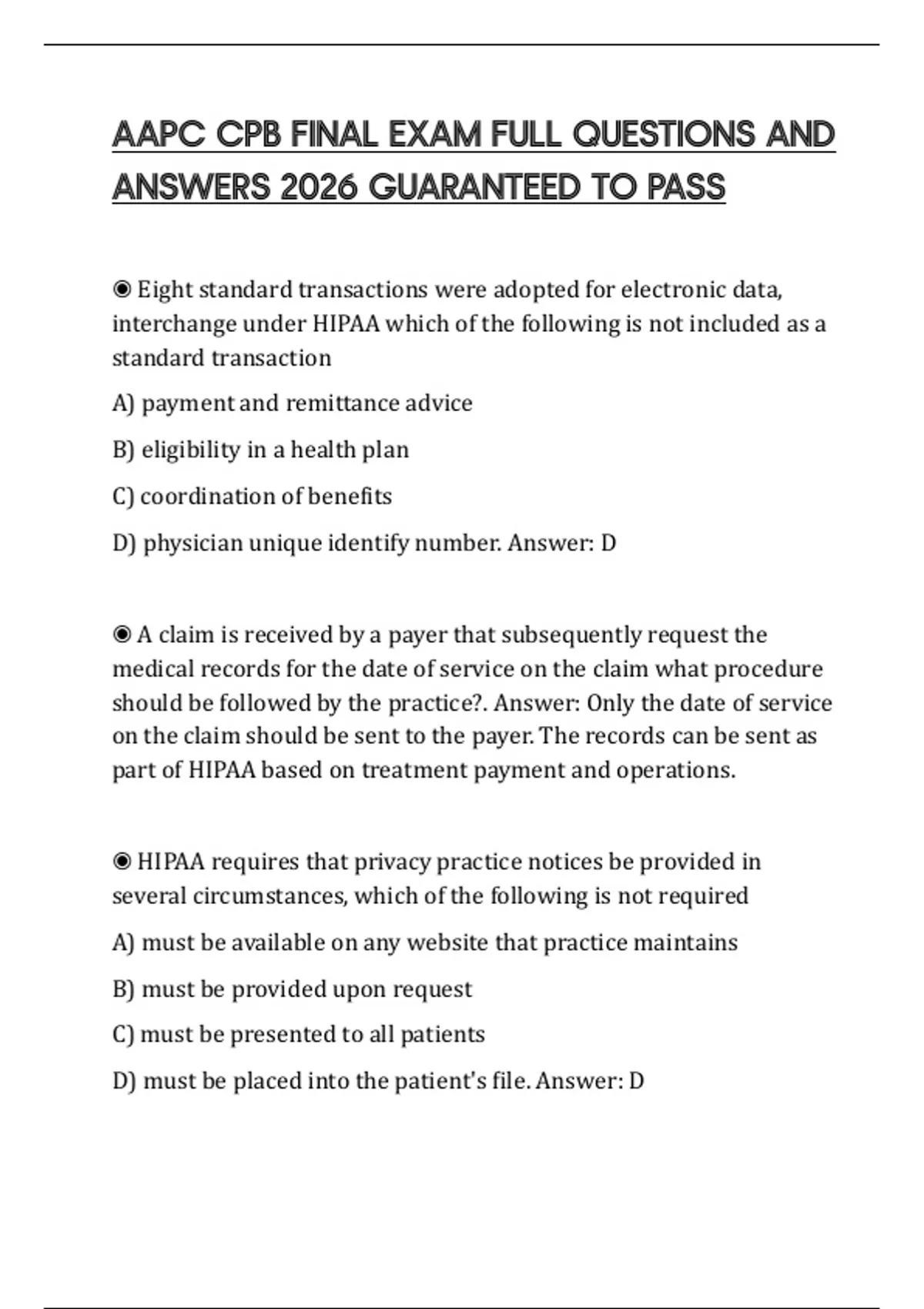 AAPC CPB FINAL EXAM FULL QUESTIONS AND ANSWERS 2026 GUARANTEED TO PASS

◉ Eight standard transactions were adopted for electronic data, interchange under HIPAA which of the following is not included as a standard transaction

A) payment and remittance advice

B) eligibility in a health plan

C) coordination of benefits

D) physician unique identify number. Answer: D

◉ A claim is received by a payer that subsequently request the medical records for the date of service on the claim what procedure should be followed by the practice?. Answer: Only the date of service on the claim should be sent to the payer. The records can be sent as part of HIPAA based on treatment payment and operations.

◉ HIPAA requires that privacy practice notices be provided in several circumstances, which of the following is not required

A) must be available on any website that practice maintains

B) must be provided upon request

C) must be presented to all patients

D) must be placed into the patient's file. Answer: D